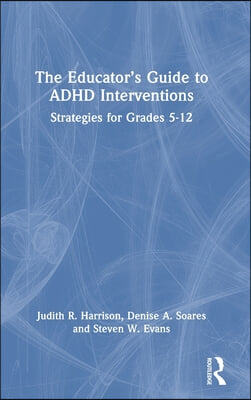 The Educator's Guide to ADHD Interventions

Strategies for Grades 5-12

Judith R. Harrison, Denise A. Soares and Steven W. Evans

ROUTLEDGE